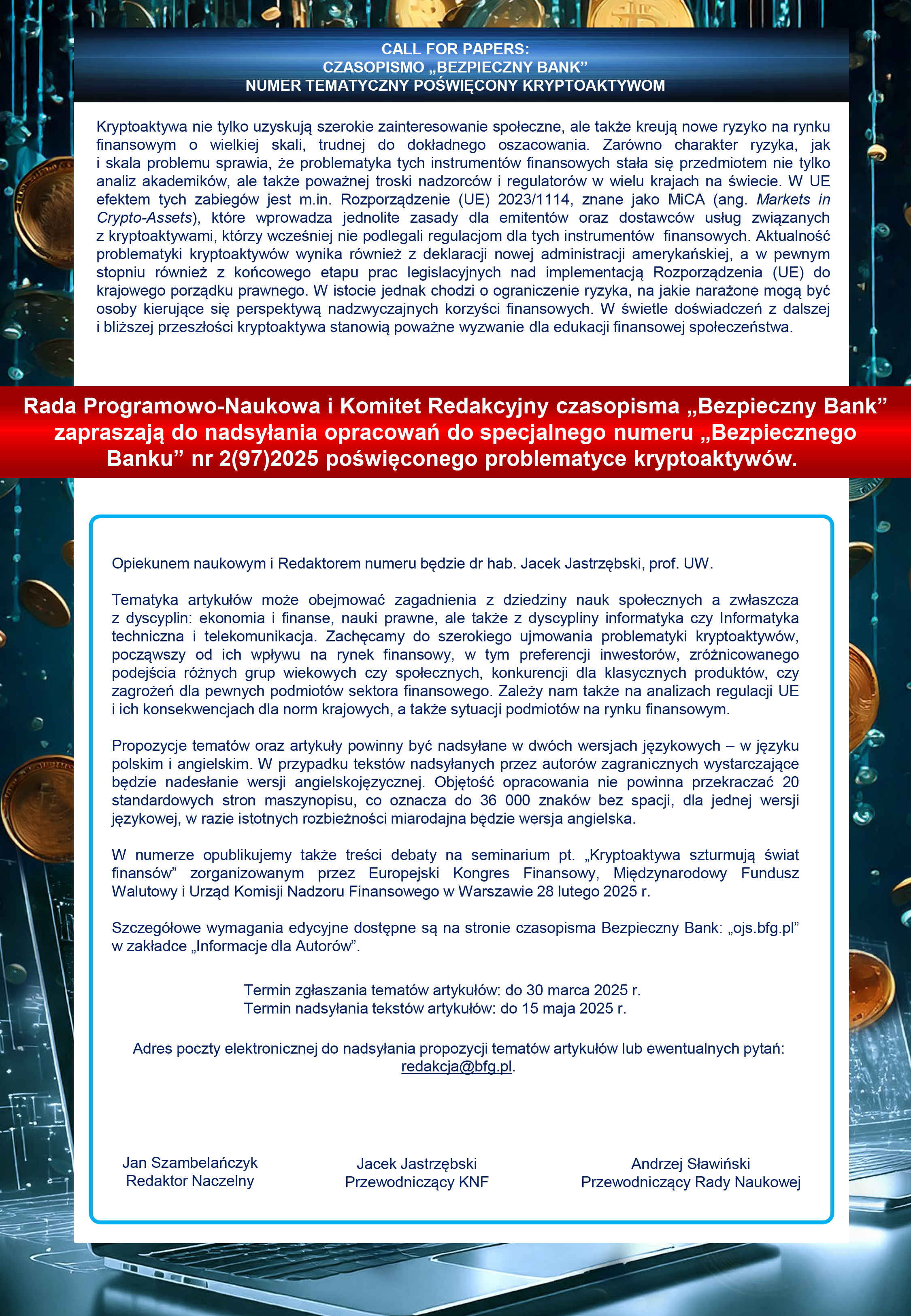 CALL FOR PAPERS:
CZASOPISMO „BEZPIECZNY BANK”
NUMER TEMATYCZNY POŚWIĘCONY KRYPTOAKTYWOM

Kryptoaktywa nie tylko uzyskują szerokie zainteresowanie społeczne, ale także kreują nowe ryzyko na rynku finansowym o wielkiej skali, trudnej do dokładnego oszacowania. Zarówno charakter ryzyka, jak i skala problemu sprawia, że problematyka tych instrumentów finansowych stała się przedmiotem nie tylko analiz akademików, ale także poważnej troski nadzorców i regulatorów w wielu krajach na świecie. W UE efektem tych zabiegów jest m.in. Rozporządzenie (UE) 2023/1114, znane jako MiCA (ang. Markets in Crypto-Assets), które wprowadza jednolite zasady dla emitentów oraz dostawców usług związanych z kryptoaktywami, którzy wcześniej nie podlegali regulacjom dla tych instrumentów finansowych. Aktualność problematyki kryptoaktywów wynika również z deklaracji nowej administracji amerykańskiej, a w pewnym stopniu również z końcowego etapu prac legislacyjnych nad implementacją Rozporządzenia (UE) do krajowego porządku prawnego. W istocie jednak chodzi o ograniczenie ryzyka, na jakie narażone mogą być osoby kierujące się perspektywą nadzwyczajnych korzyści finansowych. W świetle doświadczeń z dalszej i bliższej przeszłości kryptoaktywa stanowią poważne wyzwanie dla edukacji finansowej społeczeństwa.

Rada Programowo-Naukowa i Komitet Redakcyjny czasopisma „Bezpieczny Bank” zapraszają do nadsyłania opracowań do specjalnego numeru „Bezpiecznego Banku” nr 2(97)2025 poświęconego problematyce kryptoaktywów.

Opiekunem naukowym i Redaktorem numeru będzie dr hab. Jacek Jastrzębski, prof. UW.

Tematyka artykułów może obejmować zagadnienia z dziedziny nauk społecznych a zwłaszcza z dyscyplin: ekonomia i finanse, nauki prawne, ale także z dyscypliny informatyka czy Informatyka techniczna i telekomunikacja. Zachęcamy do szerokiego ujmowania problematyki kryptoaktywów, począwszy od ich wpływu na rynek finansowy, w tym preferencji inwestorów, zróżnicowanego podejścia różnych grup wiekowych czy społecznych, konkurencji dla klasycznych produktów, czy zagrożeń dla pewnych podmiotów sektora finansowego. Zależy nam także na analizach regulacji UE i ich konsekwencjach dla norm krajowych, a także sytuacji podmiotów na rynku finansowym.

Propozycje tematów oraz artykuły powinny być nadsyłane w dwóch wersjach językowych – w języku polskim i angielskim. W przypadku tekstów nadsyłanych przez autorów zagranicznych wystarczające będzie nadesłanie wersji angielskojęzycznej. Objętość opracowania nie powinna przekraczać 20 standardowych stron maszynopisu, co oznacza do 36 000 znaków bez spacji, dla jednej wersji językowej, w razie istotnych rozbieżności miarodajna będzie wersja angielska.

W numerze opublikujemy także treści debaty na seminarium pt. „Kryptoaktywa szturmują świat finansów” zorganizowanym przez Europejski Kongres Finansowy, Międzynarodowy Fundusz Walutowy i Urząd Komisji Nadzoru Finansowego w Warszawie 28 lutego 2025 r.

Szczegółowe wymagania edycyjne dostępne są na stronie czasopisma Bezpieczny Bank: „ojs.bfg.pl” w zakładce „Informacje dla Autorów”.

Termin zgłaszania tematów artykułów: do 30 marca 2025 r.
Termin nadsyłania tekstów artykułów: do 15 maja 2025 r.

Adres poczty elektronicznej do nadsyłania propozycji tematów artykułów lub ewentualnych pytań: redakcja@bfg.pl.

Jan Szambelańczyk
Redaktor Naczelny

Jacek Jastrzębski
Przewodniczący KNF

Andrzej Sławiński
Przewodniczący Rady Naukowej